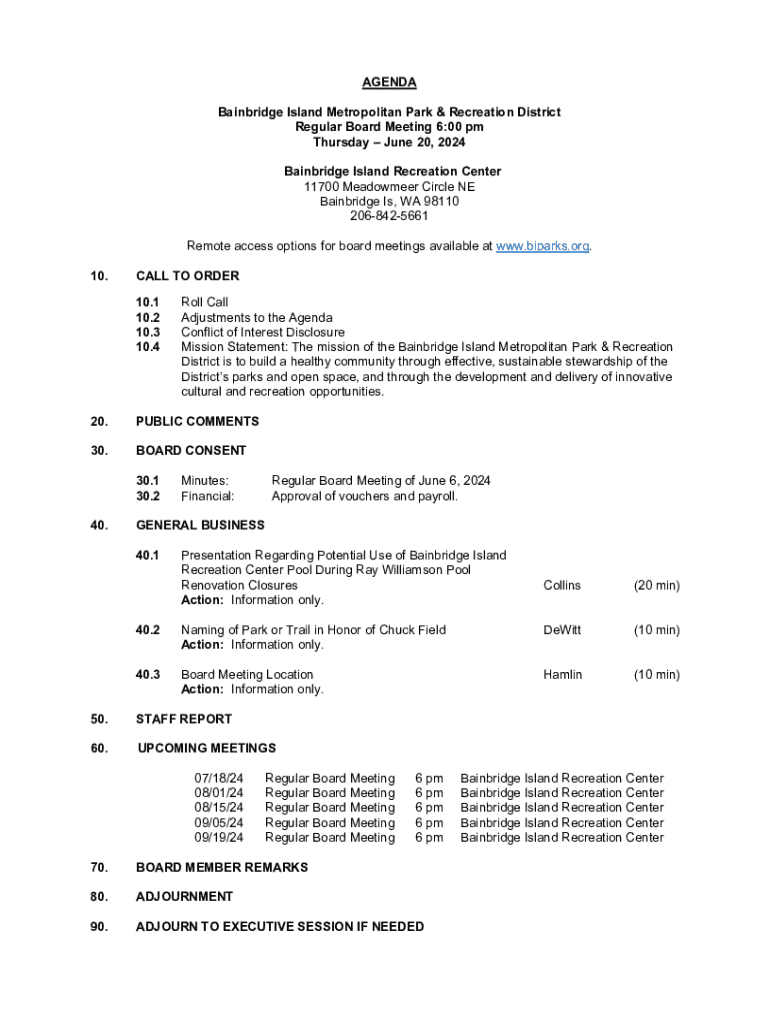 AGENDA

Bainbridge Island Metropolitan Park & Recreation District
Regular Board Meeting 6:00 pm
Thursday – June 20, 2024

Bainbridge Island Recreation Center
11700 Meadowmeer Circle NE
Bainbridge Is, WA 98110
206-842-5661

Remote access options for board meetings available at www.biparks.org.

10. CALL TO ORDER

10.1 Roll Call
10.2 Adjustments to the Agenda
10.3 Conflict of Interest Disclosure
10.4 Mission Statement: The mission of the Bainbridge Island Metropolitan Park & Recreation District is to build a healthy community through effective, sustainable stewardship of the District's parks and open space, and through the development and delivery of innovative cultural and recreation opportunities.

20. PUBLIC COMMENTS

30. BOARD CONSENT

30.1 Minutes: Regular Board Meeting of June 6, 2024
30.2 Financial: Approval of vouchers and payroll.

40. GENERAL BUSINESS

40.1 Presentation Regarding Potential Use of Bainbridge Island Recreation Center Pool During Ray Williamson Pool Renovation Closures Collins (20 min)
Action: Information only.

40.2 Naming of Park or Trail in Honor of Chuck Field DeWitt (10 min)
Action: Information only.

40.3 Board Meeting Location Hamlin (10 min)
Action: Information only.

50. STAFF REPORT

60. UPCOMING MEETINGS

| 07/18/24 | Regular Board Meeting | 6 pm | Bainbridge Island Recreation Center |
|---|---|---|---|
| 08/01/24 | Regular Board Meeting | 6 pm | Bainbridge Island Recreation Center |
| 08/15/24 | Regular Board Meeting | 6 pm | Bainbridge Island Recreation Center |
| 09/05/24 | Regular Board Meeting | 6 pm | Bainbridge Island Recreation Center |
| 09/19/24 | Regular Board Meeting | 6 pm | Bainbridge Island Recreation Center |

70. BOARD MEMBER REMARKS

80. ADJOURNMENT

90. ADJOURN TO EXECUTIVE SESSION IF NEEDED